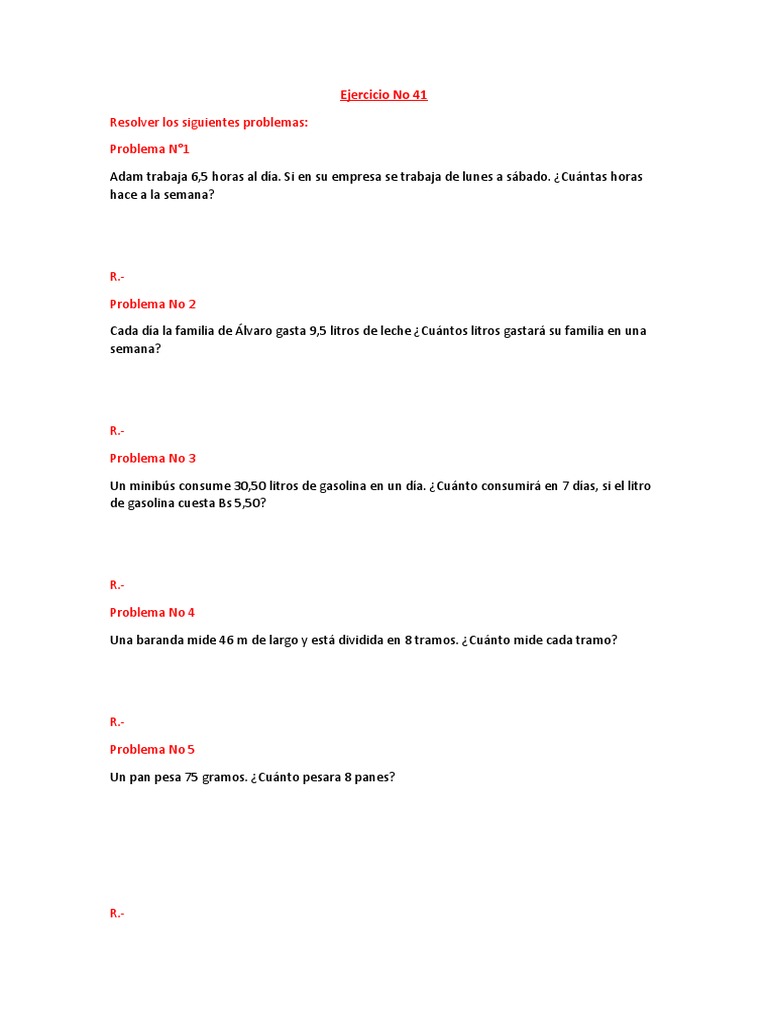 Ejercicio No 41

Resolver los siguientes problemas:

Problema N°1

Adam trabaja 6,5 horas al día. Si en su empresa se trabaja de lunes a sábado. ¿Cuántas horas hace a la semana?

R.-

Problema No 2

Cada día la familia de Álvaro gasta 9,5 litros de leche ¿Cuántos litros gastará su familia en una semana?

R.-

Problema No 3

Un minibús consume 30,50 litros de gasolina en un día. ¿Cuánto consumirá en 7 días, si el litro de gasolina cuesta Bs 5,50?

R.-

Problema No 4

Una baranda mide 46 m de largo y está dividida en 8 tramos. ¿Cuánto mide cada tramo?

R.-

Problema No 5

Un pan pesa 75 gramos. ¿Cuánto pesara 8 panes?

R.-